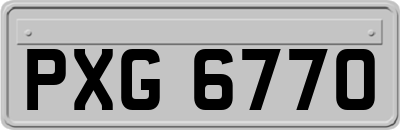 PXG 6770